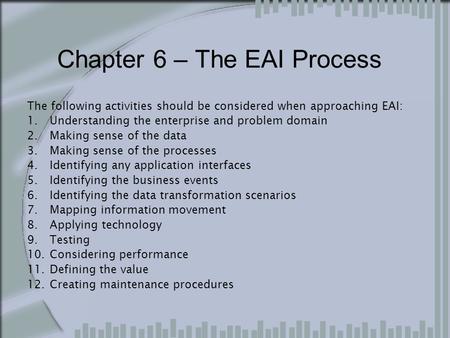 Chapter 6 – The EAI Process

The following activities should be considered when approaching EAI:
1. Understanding the enterprise and problem domain
2. Making sense of the data
3. Making sense of the processes
4. Identifying any application interfaces
5. Identifying the business events
6. Identifying the data transformation scenarios
7. Mapping information movement
8. Applying technology
9. Testing
10. Considering performance
11. Defining the value
12. Creating maintenance procedures